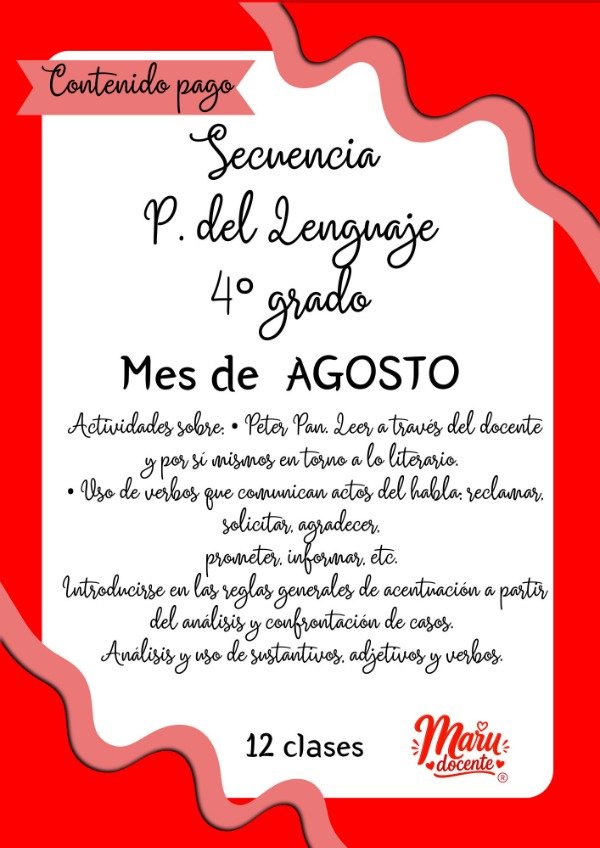 Contenido pago

Secuencia
P. del Lenguaje
4° grado

Mes de AGOSTO

Actividades sobre: • Peter Pan. Leer a través del docente y por sí mismos en torno a lo literario.
• Uso de verbos que comunican actos del habla: reclamar, solicitar, agradecer, prometer, informar, etc.
Introducirse en las reglas generales de acentuación a partir del análisis y confrontación de casos.
Análisis y uso de sustantivos, adjetivos y verbos.

12 clases

Maru docente ®